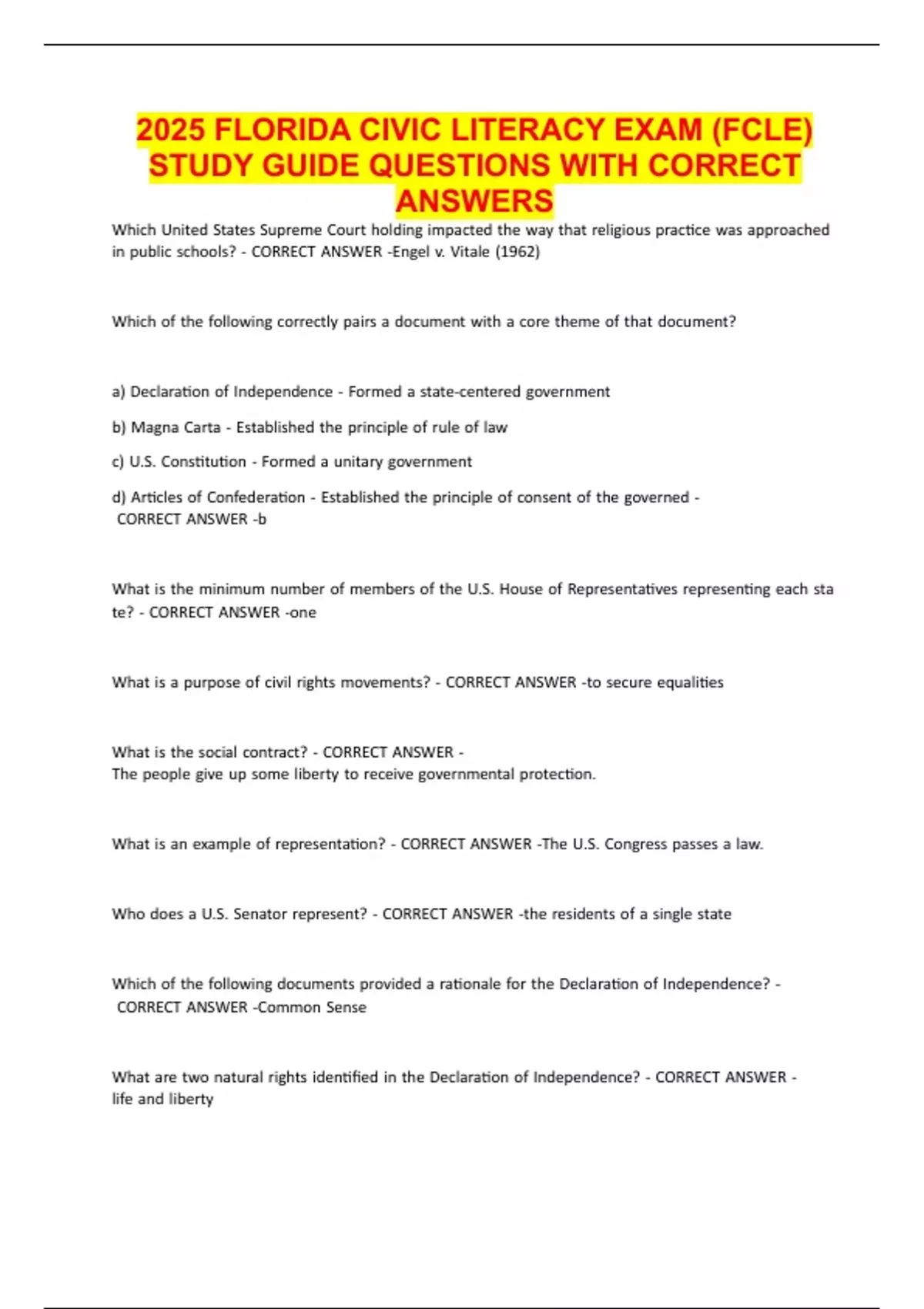 2025 FLORIDA CIVIC LITERACY EXAM (FCLE) STUDY GUIDE QUESTIONS WITH CORRECT ANSWERS

Which United States Supreme Court holding impacted the way that religious practice was approached in public schools? - CORRECT ANSWER -Engel v. Vitale (1962)

Which of the following correctly pairs a document with a core theme of that document?

a) Declaration of Independence - Formed a state-centered government

b) Magna Carta - Established the principle of rule of law

c) U.S. Constitution - Formed a unitary government

d) Articles of Confederation - Established the principle of consent of the governed - CORRECT ANSWER -b

What is the minimum number of members of the U.S. House of Representatives representing each sta te? - CORRECT ANSWER -one

What is a purpose of civil rights movements? - CORRECT ANSWER -to secure equalities

What is the social contract? - CORRECT ANSWER -
The people give up some liberty to receive governmental protection.

What is an example of representation? - CORRECT ANSWER -The U.S. Congress passes a law.

Who does a U.S. Senator represent? - CORRECT ANSWER -the residents of a single state

Which of the following documents provided a rationale for the Declaration of Independence? - CORRECT ANSWER -Common Sense

What are two natural rights identified in the Declaration of Independence? - CORRECT ANSWER - life and liberty